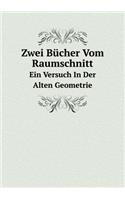 Zwei Bücher Vom Raumschnitt

Ein Versuch In Der Alten Geometrie